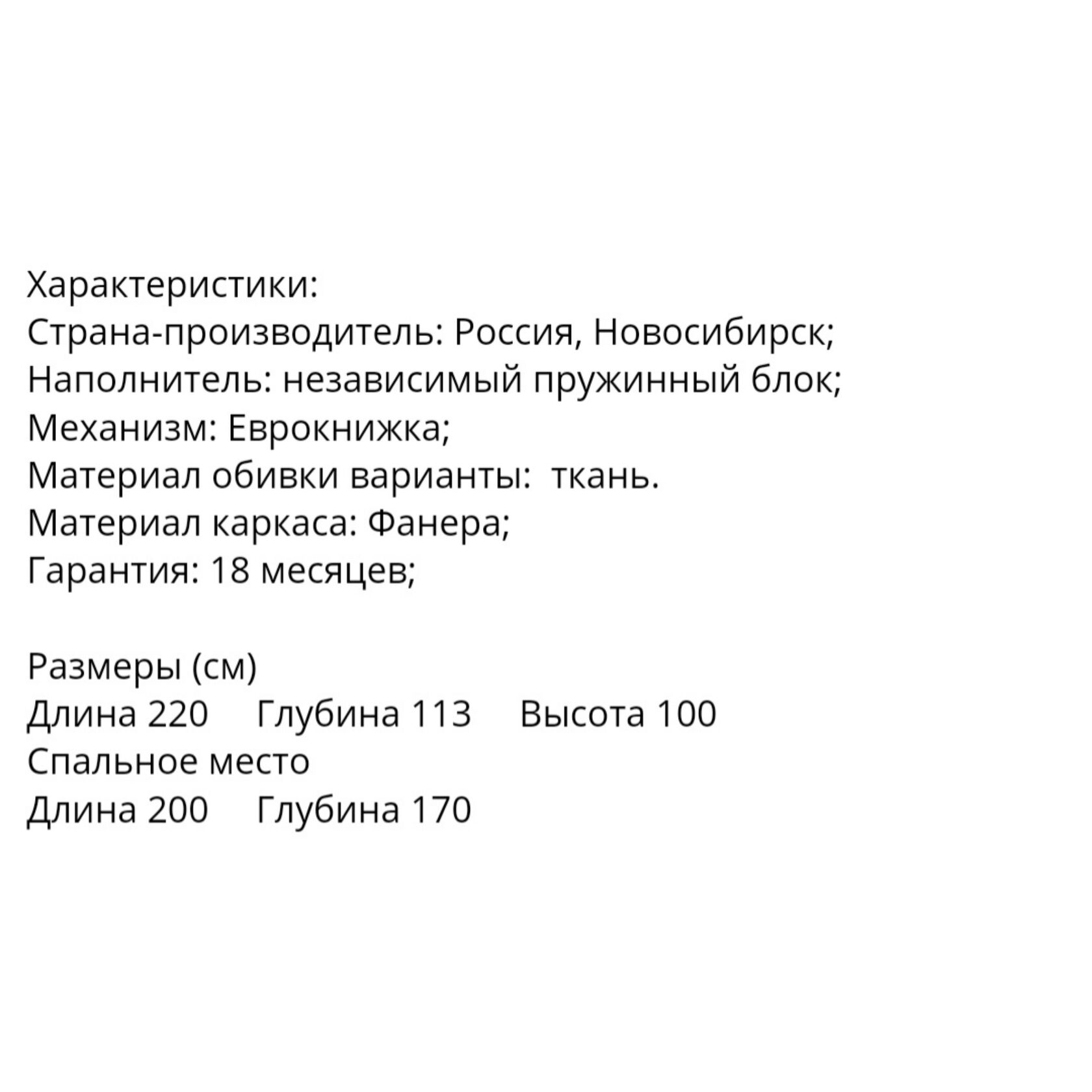 Характеристики:
Страна-производитель: Россия, Новосибирск;
Наполнитель: независимый пружинный блок;
Механизм: Еврокнижка;
Материал обивки варианты:  ткань.
Материал каркаса: Фанера;
Гарантия: 18 месяцев;

Размеры (см)
Длина 220     Глубина 113     Высота 100
Спальное место
Длина 200     Глубина 170